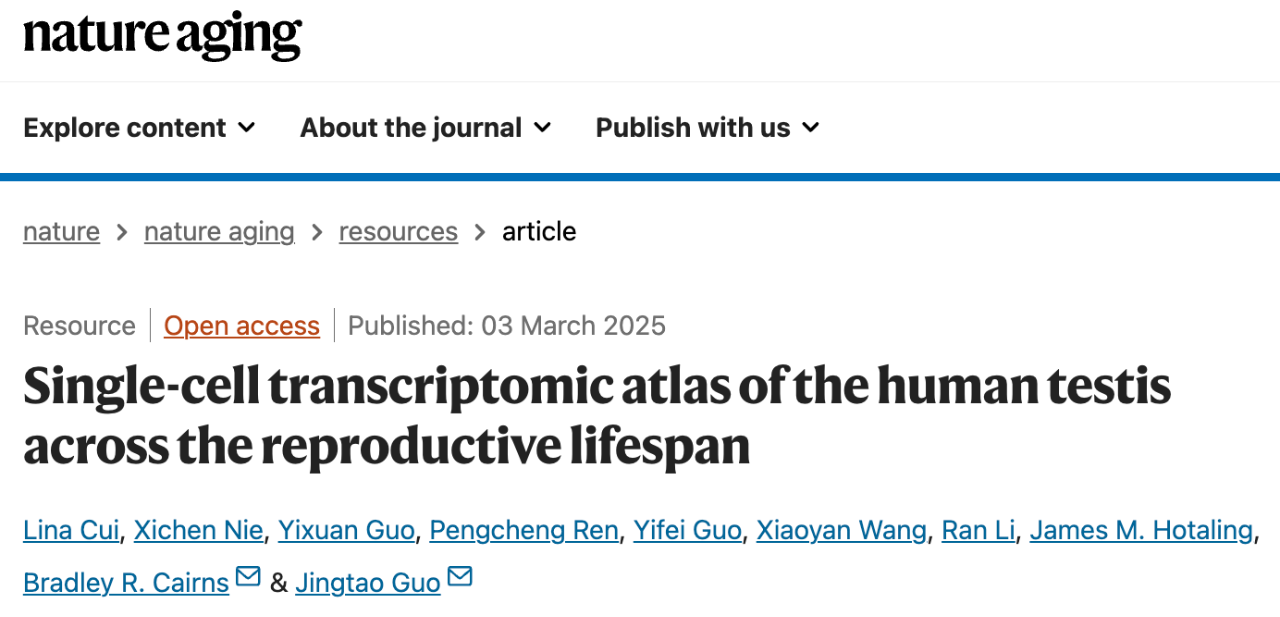 nature aging

Explore content About the journal Publish with us

nature > nature aging > resources > article

Resource | Open access | Published: 03 March 2025

Single-cell transcriptomic atlas of the human testis across the reproductive lifespan

Lina Cui, Xichen Nie, Yixuan Guo, Pengcheng Ren, Yifei Guo, Xiaoyan Wang, Ran Li, James M. Hotaling, Bradley R. Cairns & Jingtao Guo